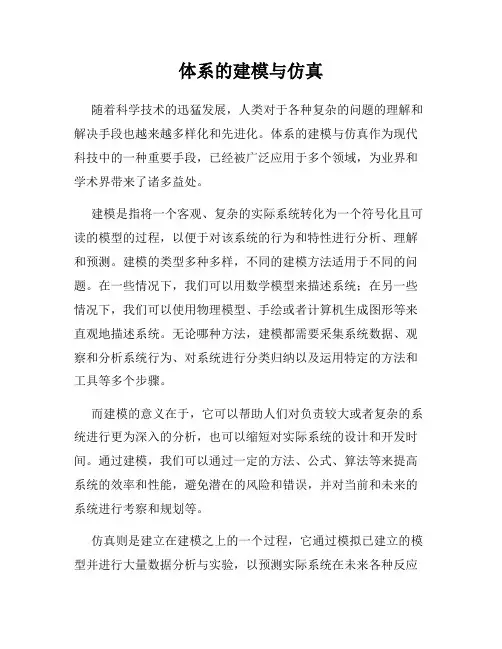 体系的建模与仿真

随着科学技术的迅猛发展，人类对于各种复杂的问题的理解和解决手段也越来越多样化和先进化。体系的建模与仿真作为现代科技中的一种重要手段，已经被广泛应用于多个领域，为业界和学术界带来了诸多益处。

建模是指将一个客观、复杂的实际系统转化为一个符号化且可读的模型的过程，以便于对该系统的行为和特性进行分析、理解和预测。建模的类型多种多样，不同的建模方法适用于不同的问题。在一些情况下，我们可以用数学模型来描述系统；在另一些情况下，我们可以使用物理模型、手绘或者计算机生成图形等来直观地描述系统。无论哪种方法，建模都需要采集系统数据、观察和分析系统行为、对系统进行分类归纳以及运用特定的方法和工具等多个步骤。

而建模的意义在于，它可以帮助人们对负责较大或者复杂的系统进行更为深入的分析，也可以缩短对实际系统的设计和开发时间。通过建模，我们可以通过一定的方法、公式、算法等来提高系统的效率和性能，避免潜在的风险和错误，并对当前和未来的系统进行考察和规划等。

仿真则是建立在建模之上的一个过程，它通过模拟已建立的模型并进行大量数据分析与实验，以预测实际系统在未来各种反应